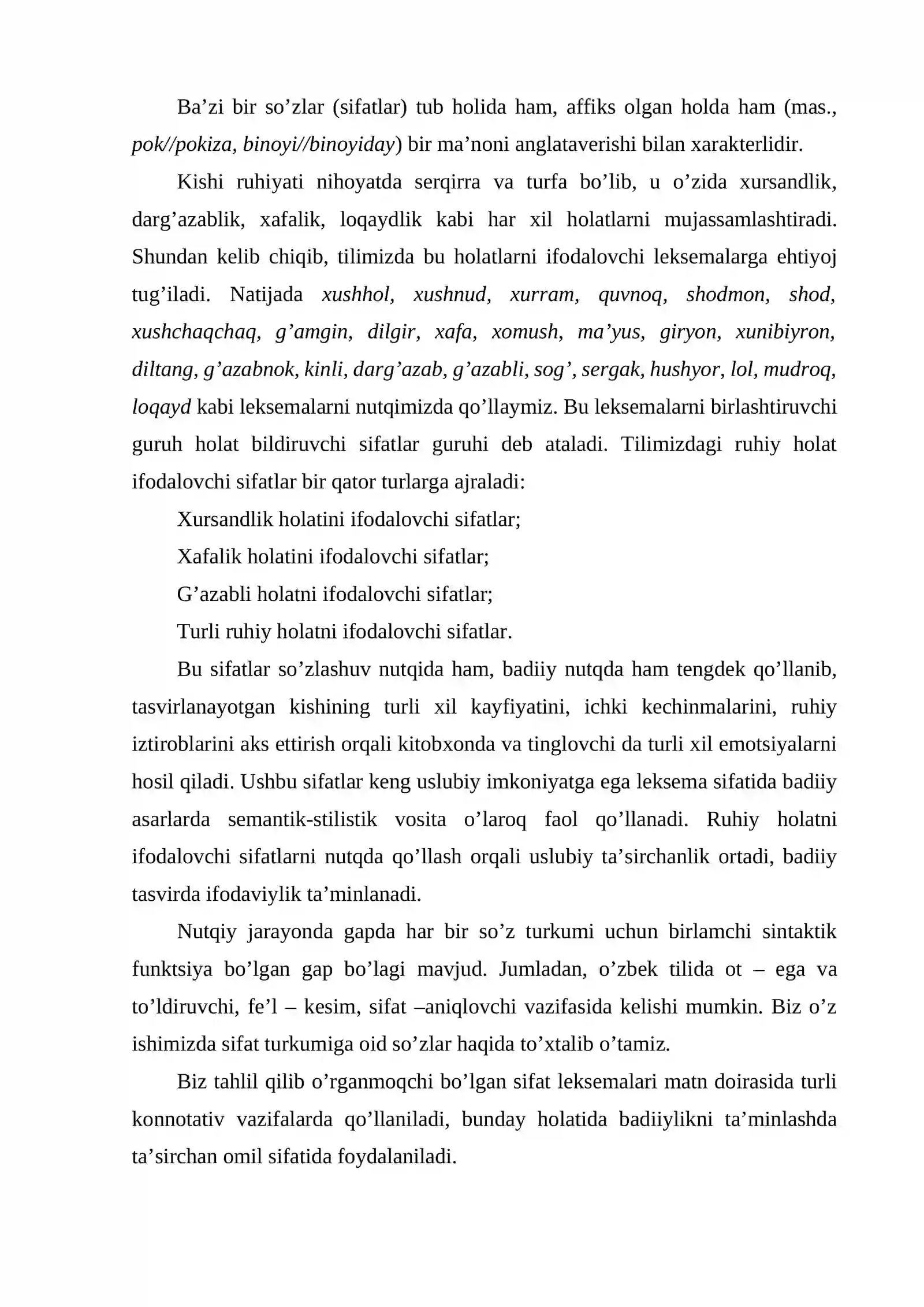 Ba'zi bir so'zlar (sifatlar) tub holida ham, affiks olgan holda ham (mas., pok//pokiza, binoyi//binoyiday) bir ma'noni anglataverishi bilan xarakterlidir.

Kishi ruhiyati nihoyatda serqirra va turfa bo'lib, u o'zida xursandlik, darg'azablik, xafalik, loqaydlik kabi har xil holatlarni mujassamlashtiradi. Shundan kelib chiqib, tilimizda bu holatlarni ifodalovchi leksemalarga ehtiyoj tug'iladi. Natijada xushhol, xushnud, xurram, quvnoq, shodmon, shod, xushchaqchaq, g'amgin, dilgir, xafa, xomush, ma'yus, giryon, xunibiyron, diltang, g'azabnok, kinli, darg'azab, g'azabli, sog', sergak, hushyor, lol, mudroq, loqayd kabi leksemalarni nutqimizda qo'llaymiz. Bu leksemalarni birlashtiruvchi guruh holat bildiruvchi sifatlar guruhi deb ataladi. Tilimizdagi ruhiy holat ifodalovchi sifatlar bir qator turlarga ajraladi:

Xursandlik holatini ifodalovchi sifatlar;

Xafalik holatini ifodalovchi sifatlar;

G'azabli holatni ifodalovchi sifatlar;

Turli ruhiy holatni ifodalovchi sifatlar.

Bu sifatlar so'zlashuv nutqida ham, badiiy nutqda ham tengdek qo'llanib, tasvirlanayotgan kishining turli xil kayfiyatini, ichki kechinmalarini, ruhiy iztiroblarini aks ettirish orqali kitobxonda va tinglovchi da turli xil emotsiyalarni hosil qiladi. Ushbu sifatlar keng uslubiy imkoniyatga ega leksema sifatida badiiy asarlarda semantik-stilistik vosita o'laroq faol qo'llanadi. Ruhiy holatni ifodalovchi sifatlarni nutqda qo'llash orqali uslubiy ta'sirchanlik ortadi, badiiy tasvirda ifodaviylik ta'minlanadi.

Nutqiy jarayonda gapda har bir so'z turkumi uchun birlamchi sintaktik funktsiya bo'lgan gap bo'lagi mavjud. Jumladan, o'zbek tilida ot – ega va to'ldiruvchi, fe'l – kesim, sifat –aniqlovchi vazifasida kelishi mumkin. Biz o'z ishimizda sifat turkumiga oid so'zlar haqida to'xtalib o'tamiz.

Biz tahlil qilib o'rganmoqchi bo'lgan sifat leksemalari matn doirasida turli konnotativ vazifalarda qo'llaniladi, bunday holatida badiiylikni ta'minlashda ta'sirchan omil sifatida foydalaniladi.